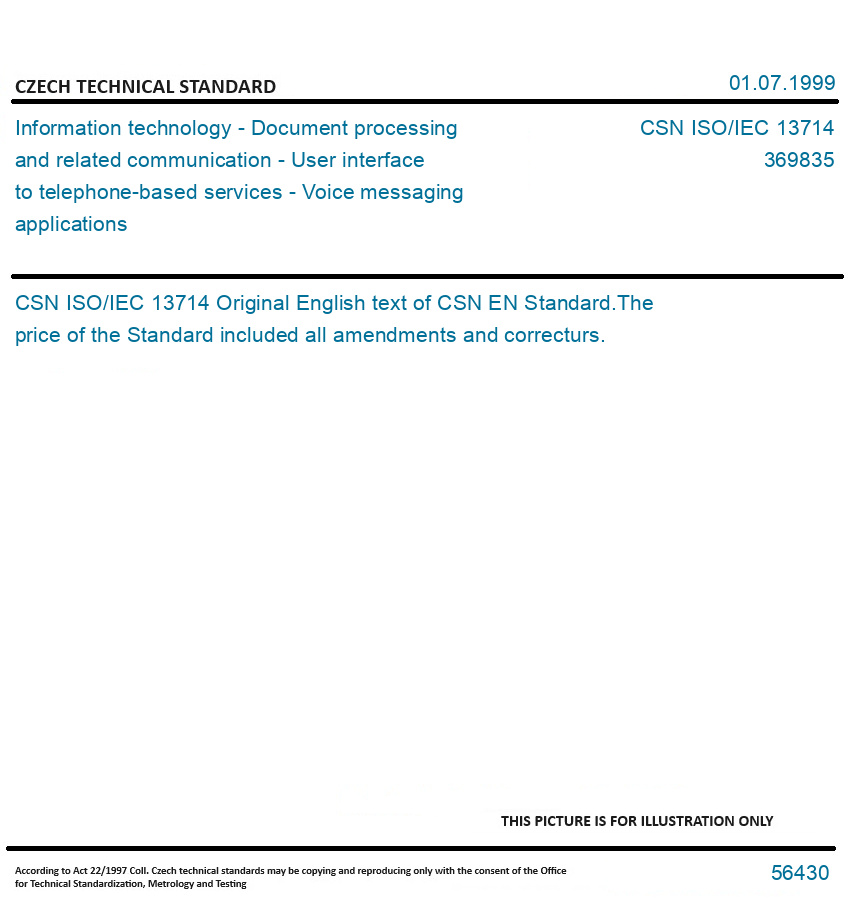 CZECH TECHNICAL STANDARD

01.07.1999

Information technology - Document processing and related communication - User interface to telephone-based services - Voice messaging applications

CSN ISO/IEC 13714
369835

CSN ISO/IEC 13714 Original English text of CSN EN Standard.The price of the Standard included all amendments and correcturs.

THIS PICTURE IS FOR ILLUSTRATION ONLY

According to Act 22/1997 Coll. Czech technical standards may be copying and reproducing only with the consent of the Office for Technical Standardization, Metrology and Testing

56430